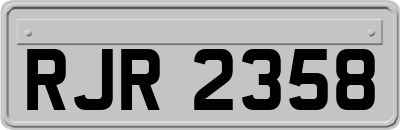 RJR 2358